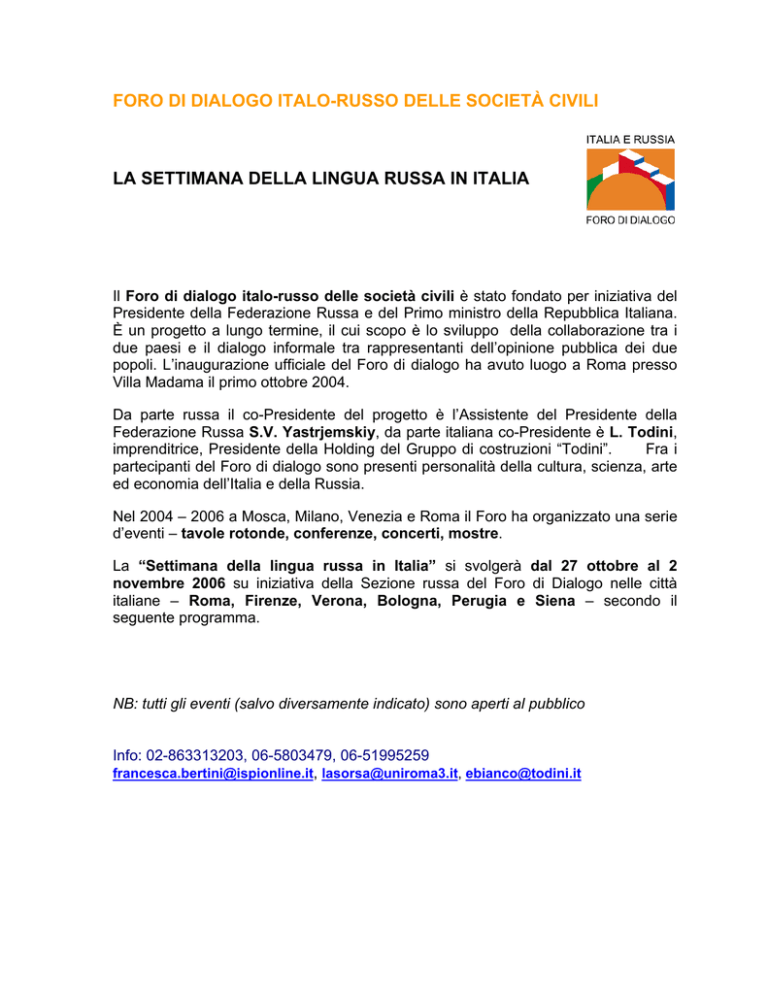 FORO DI DIALOGO ITALO-RUSSO DELLE SOCIETÀ CIVILI

ITALIA E RUSSIA

FORO DI DIALOGO

LA SETTIMANA DELLA LINGUA RUSSA IN ITALIA

Il Foro di dialogo italo-russo delle società civili è stato fondato per iniziativa del Presidente della Federazione Russa e del Primo ministro della Repubblica Italiana. È un progetto a lungo termine, il cui scopo è lo sviluppo della collaborazione tra i due paesi e il dialogo informale tra rappresentanti dell'opinione pubblica dei due popoli. L'inaugurazione ufficiale del Foro di dialogo ha avuto luogo a Roma presso Villa Madama il primo ottobre 2004.

Da parte russa il co-Presidente del progetto è l'Assistente del Presidente della Federazione Russa S.V. Yastrjemskiy, da parte italiana co-Presidente è L. Todini, imprenditrice, Presidente della Holding del Gruppo di costruzioni "Todini". Fra i partecipanti del Foro di dialogo sono presenti personalità della cultura, scienza, arte ed economia dell'Italia e della Russia.

Nel 2004 – 2006 a Mosca, Milano, Venezia e Roma il Foro ha organizzato una serie d'eventi – tavole rotonde, conferenze, concerti, mostre.

La "Settimana della lingua russa in Italia" si svolgerà dal 27 ottobre al 2 novembre 2006 su iniziativa della Sezione russa del Foro di Dialogo nelle città italiane – Roma, Firenze, Verona, Bologna, Perugia e Siena – secondo il seguente programma.

NB: tutti gli eventi (salvo diversamente indicato) sono aperti al pubblico

Info: 02-863313203, 06-5803479, 06-51995259
francesca.bertini@ispionline.it, lasorsa@uniroma3.it, ebianco@todini.it